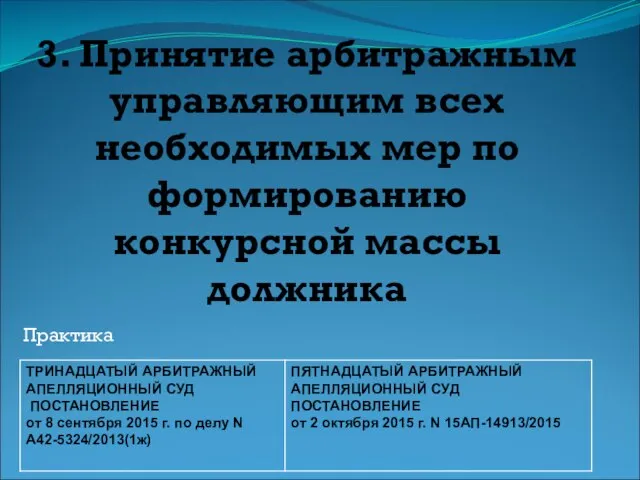 3. Принятие арбитражным управляющим всех необходимых мер по формированию конкурсной массы должника

Практика

| ТРИНАДЦАТЫЙ АРБИТРАЖНЫЙ АПЕЛЛЯЦИОННЫЙ СУД ПОСТАНОВЛЕНИЕ от 8 сентября 2015 г. по делу N А42-5324/2013(1ж) | ПЯТНАДЦАТЫЙ АРБИТРАЖНЫЙ АПЕЛЛЯЦИОННЫЙ СУД ПОСТАНОВЛЕНИЕ от 2 октября 2015 г. N 15АП-14913/2015 |
|---|---|